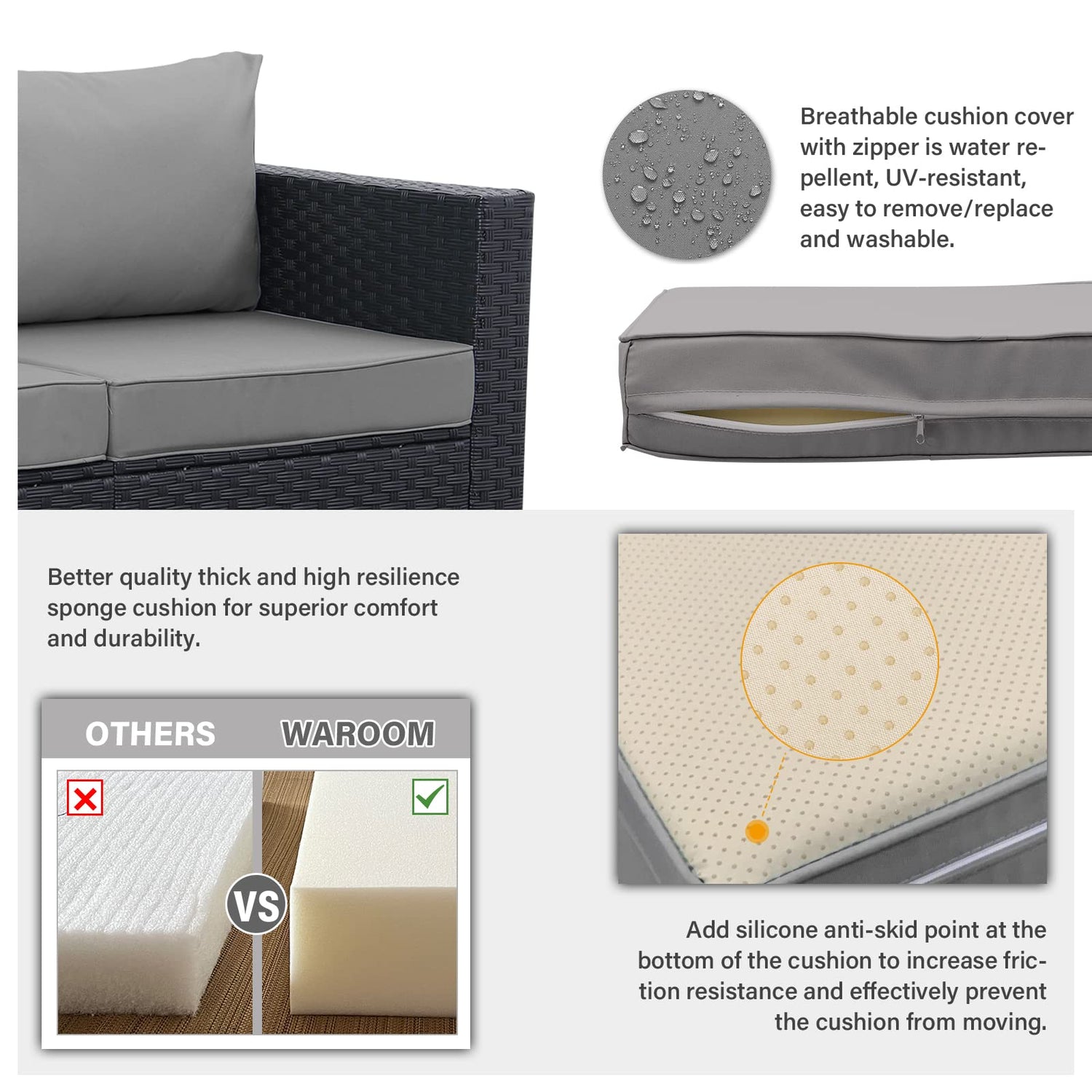 Breathable cushion cover with zipper is water repellent, UV-resistant, easy to remove/replace and washable.

Better quality thick and high resilience sponge cushion for superior comfort and durability.

OTHERS

WAROOM

VS

Add silicone anti-skid point at the bottom of the cushion to increase friction resistance and effectively prevent the cushion from moving.